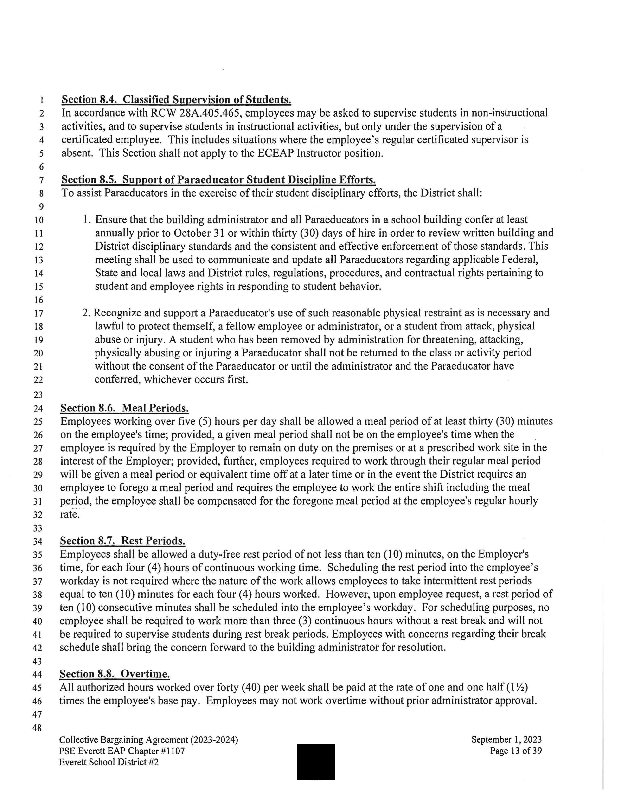 1 Section 8.4. Classified Supervision of Students.
2 In accordance with RCW 28A.405.465, employees may be asked to supervise students in non-instructional
3 activities, and to supervise students in instructional activities, but only under the supervision of a
4 certificated employee. This includes situations where the employee's regular certificated supervisor is
5 absent. This Section shall not apply to the ECEAP Instructor position.
6
7 Section 8.5. Support of Paraeducator Student Discipline Efforts.
8 To assist Paraeducators in the exercise of their student disciplinary efforts, the District shall:
9
10 1. Ensure that the building administrator and all Paraeducators in a school building confer at least
11 annually prior to October 31 or within thirty (30) days of hire in order to review written building and
12 District disciplinary standards and the consistent and effective enforcement of those standards. This
13 meeting shall be used to communicate and update all Paraeducators regarding applicable Federal,
14 State and local laws and District rules, regulations, procedures, and contractual rights pertaining to
15 student and employee rights in responding to student behavior.
16
17 2. Recognize and support a Paraeducator's use of such reasonable physical restraint as is necessary and
18 lawful to protect themself, a fellow employee or administrator, or a student from attack, physical
19 abuse or injury. A student who has been removed by administration for threatening, attacking,
20 physically abusing or injuring a Paraeducator shall not be returned to the class or activity period
21 without the consent of the Paraeducator or until the administrator and the Paraeducator have
22 conferred, whichever occurs first.
23
24 Section 8.6. Meal Periods.
25 Employees working over five (5) hours per day shall be allowed a meal period of at least thirty (30) minutes
26 on the employee's time; provided, a given meal period shall not be on the employee's time when the
27 employee is required by the Employer to remain on duty on the premises or at a prescribed work site in the
28 interest of the Employer; provided, further, employees required to work through their regular meal period
29 will be given a meal period or equivalent time off at a later time or in the event the District requires an
30 employee to forego a meal period and requires the employee to work the entire shift including the meal
31 period, the employee shall be compensated for the foregone meal period at the employee's regular hourly
32 rate.
33
34 Section 8.7. Rest Periods.
35 Employees shall be allowed a duty-free rest period of not less than ten (10) minutes, on the Employer's
36 time, for each four (4) hours of continuous working time. Scheduling the rest period into the employee's
37 workday is not required where the nature of the work allows employees to take intermittent rest periods
38 equal to ten (10) minutes for each four (4) hours worked. However, upon employee request, a rest period of
39 ten (10) consecutive minutes shall be scheduled into the employee's workday. For scheduling purposes, no
40 employee shall be required to work more than three (3) continuous hours without a rest break and will not
41 be required to supervise students during rest break periods. Employees with concerns regarding their break
42 schedule shall bring the concern forward to the building administrator for resolution.
43
44 Section 8.8. Overtime.
45 All authorized hours worked over forty (40) per week shall be paid at the rate of one and one half (1½)
46 times the employee's base pay. Employees may not work overtime without prior administrator approval.
47
48

Collective Bargaining Agreement (2023-2024)
PSE Everett EAP Chapter #1107
Everett School District #2

September 1, 2023
Page 13 of 39